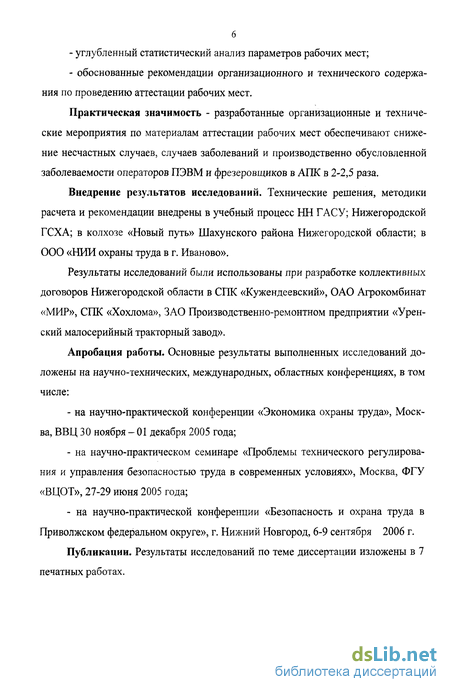 6

- углубленный статистический анализ параметров рабочих мест;

- обоснованные рекомендации организационного и технического содержания по проведению аттестации рабочих мест.

Практическая значимость - разработанные организационные и технические мероприятия по материалам аттестации рабочих мест обеспечивают снижение несчастных случаев, случаев заболеваний и производственно обусловленной заболеваемости операторов ПЭВМ и фрезеровщиков в АПК в 2-2,5 раза.

Внедрение результатов исследований. Технические решения, методики расчета и рекомендации внедрены в учебный процесс НН ГАСУ; Нижегородской ГСХА; в колхозе «Новый путь» Шахунского района Нижегородской области; в ООО «НИИ охраны труда в г. Иваново».

Результаты исследований были использованы при разработке коллективных договоров Нижегородской области в СПК «Кужендеевский», ОАО Агрокомбинат «МИР», СПК «Хохлома», ЗАО Производственно-ремонтном предприятии «Уренский малосерийный тракторный завод».

Апробация работы. Основные результаты выполненных исследований доложены на научно-технических, международных, областных конференциях, в том числе:

- на научно-практической конференции «Экономика охраны труда», Москва, ВВЦ 30 ноября – 01 декабря 2005 года;

- на научно-практическом семинаре «Проблемы технического регулирования и управления безопасностью труда в современных условиях», Москва, ФГУ «ВЦОТ», 27-29 июня 2005 года;

- на научно-практической конференции «Безопасность и охрана труда в Приволжском федеральном округе», г. Нижний Новгород, 6-9 сентября 2006 г.

Публикации. Результаты исследований по теме диссертации изложены в 7 печатных работах.

dsLib.net
библиотека диссертаций